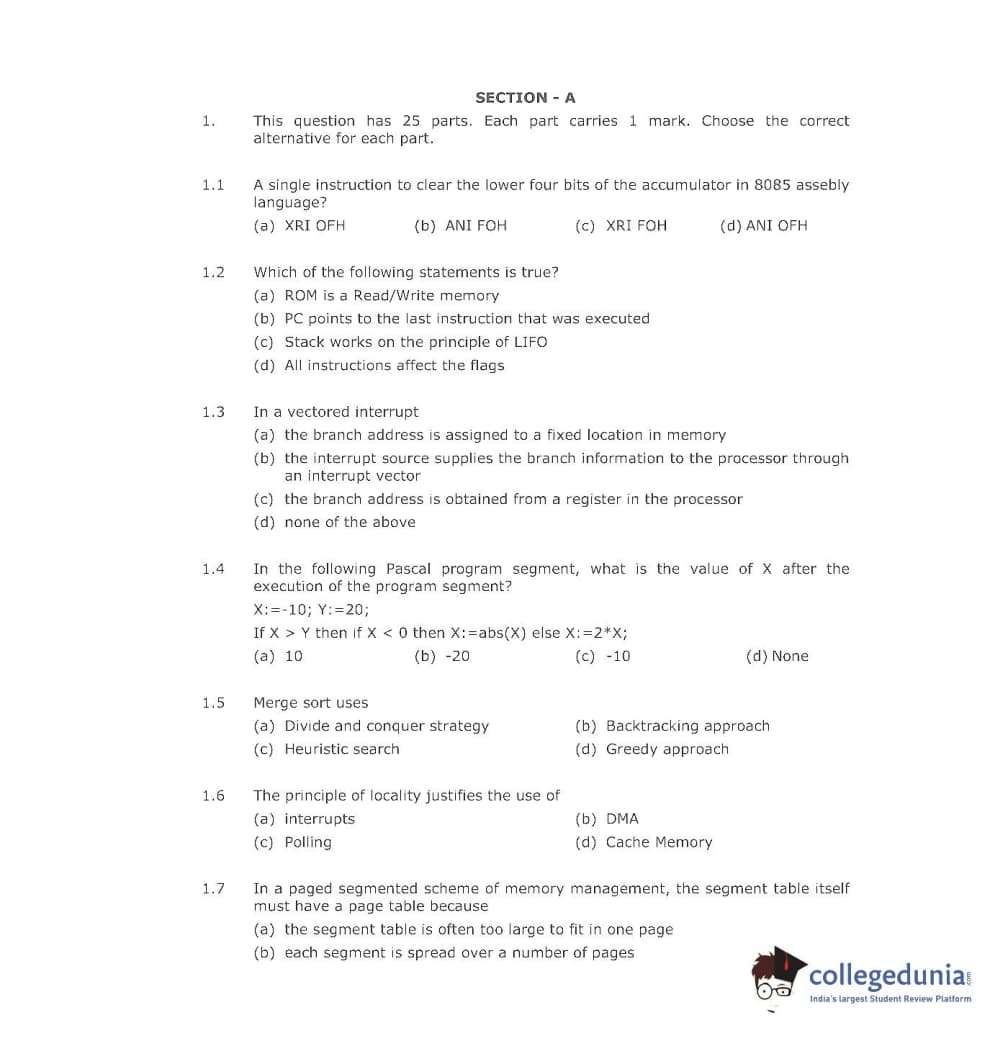 SECTION - A

1. This question has 25 parts. Each part carries 1 mark. Choose the correct alternative for each part.

1.1 A single instruction to clear the lower four bits of the accumulator in 8085 assebly language?

(a) XRI OFH (b) ANI FOH (c) XRI FOH (d) ANI OFH

1.2 Which of the following statements is true?

(a) ROM is a Read/Write memory

(b) PC points to the last instruction that was executed

(c) Stack works on the principle of LIFO

(d) All instructions affect the flags

1.3 In a vectored interrupt

(a) the branch address is assigned to a fixed location in memory

(b) the interrupt source supplies the branch information to the processor through an interrupt vector

(c) the branch address is obtained from a register in the processor

(d) none of the above

1.4 In the following Pascal program segment, what is the value of X after the execution of the program segment?

X:=-10; Y:=20;

If X > Y then if X < 0 then X:=abs(X) else X:=2*X;

(a) 10 (b) -20 (c) -10 (d) None

1.5 Merge sort uses

(a) Divide and conquer strategy (b) Backtracking approach

(c) Heuristic search (d) Greedy approach

1.6 The principle of locality justifies the use of

(a) interrupts (b) DMA

(c) Polling (d) Cache Memory

1.7 In a paged segmented scheme of memory management, the segment table itself must have a page table because

(a) the segment table is often too large to fit in one page

(b) each segment is spread over a number of pages

collegedunia.com
India's largest Student Review Platform